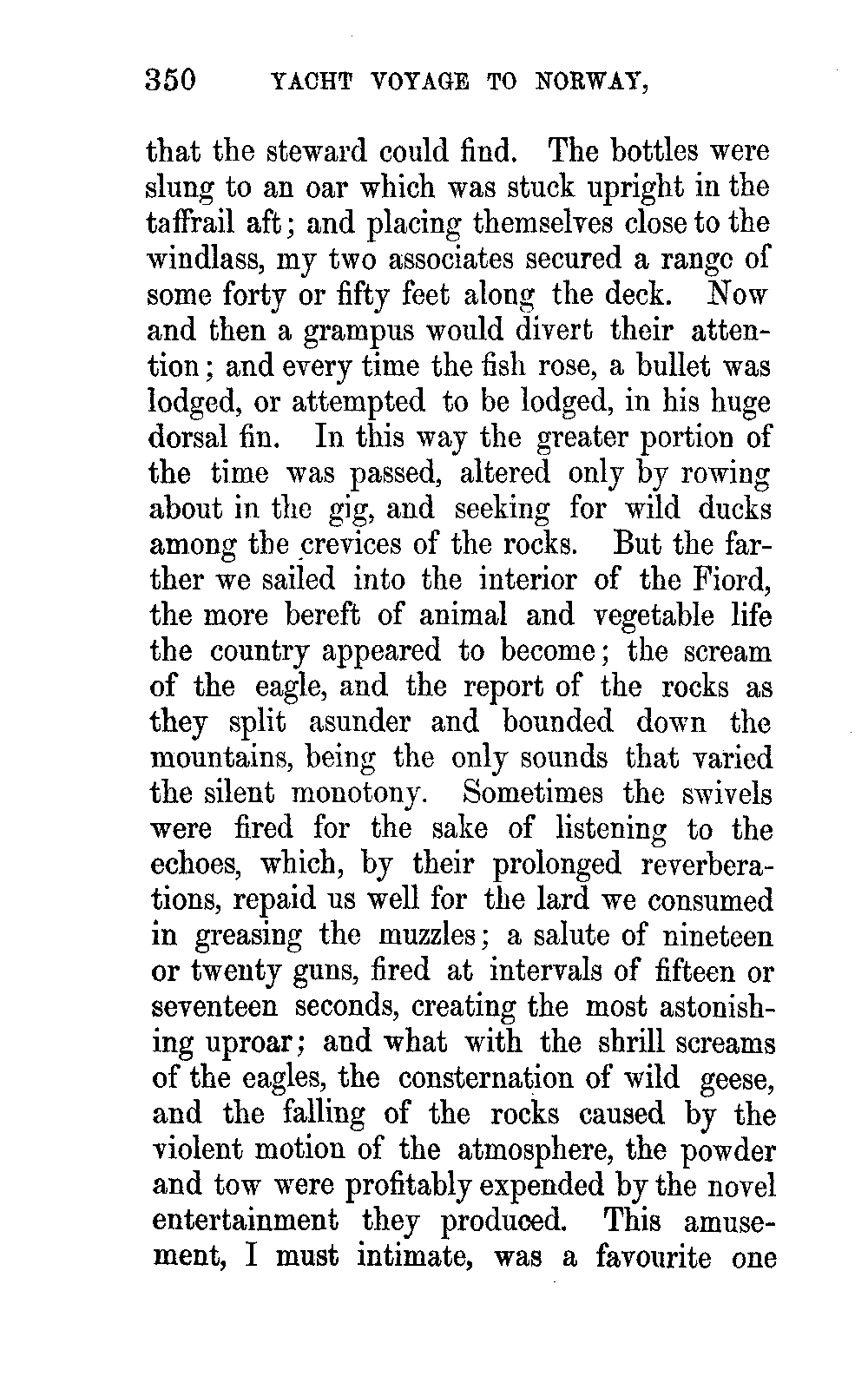 350 YACHT VOYAGE TO NORWAY,

that the steward could find. The bottles were slung to an oar which was stuck upright in the taffrail aft; and placing themselves close to the windlass, my two associates secured a range of some forty or fifty feet along the deck. Now and then a grampus would divert their attention; and every time the fish rose, a bullet was lodged, or attempted to be lodged, in his huge dorsal fin. In this way the greater portion of the time was passed, altered only by rowing about in the gig, and seeking for wild ducks among the crevices of the rocks. But the farther we sailed into the interior of the Fiord, the more bereft of animal and vegetable life the country appeared to become; the scream of the eagle, and the report of the rocks as they split asunder and bounded down the mountains, being the only sounds that varied the silent monotony. Sometimes the swivels were fired for the sake of listening to the echoes, which, by their prolonged reverberations, repaid us well for the lard we consumed in greasing the muzzles; a salute of nineteen or twenty guns, fired at intervals of fifteen or seventeen seconds, creating the most astonishing uproar; and what with the shrill screams of the eagles, the consternation of wild geese, and the falling of the rocks caused by the violent motion of the atmosphere, the powder and tow were profitably expended by the novel entertainment they produced. This amusement, I must intimate, was a favourite one